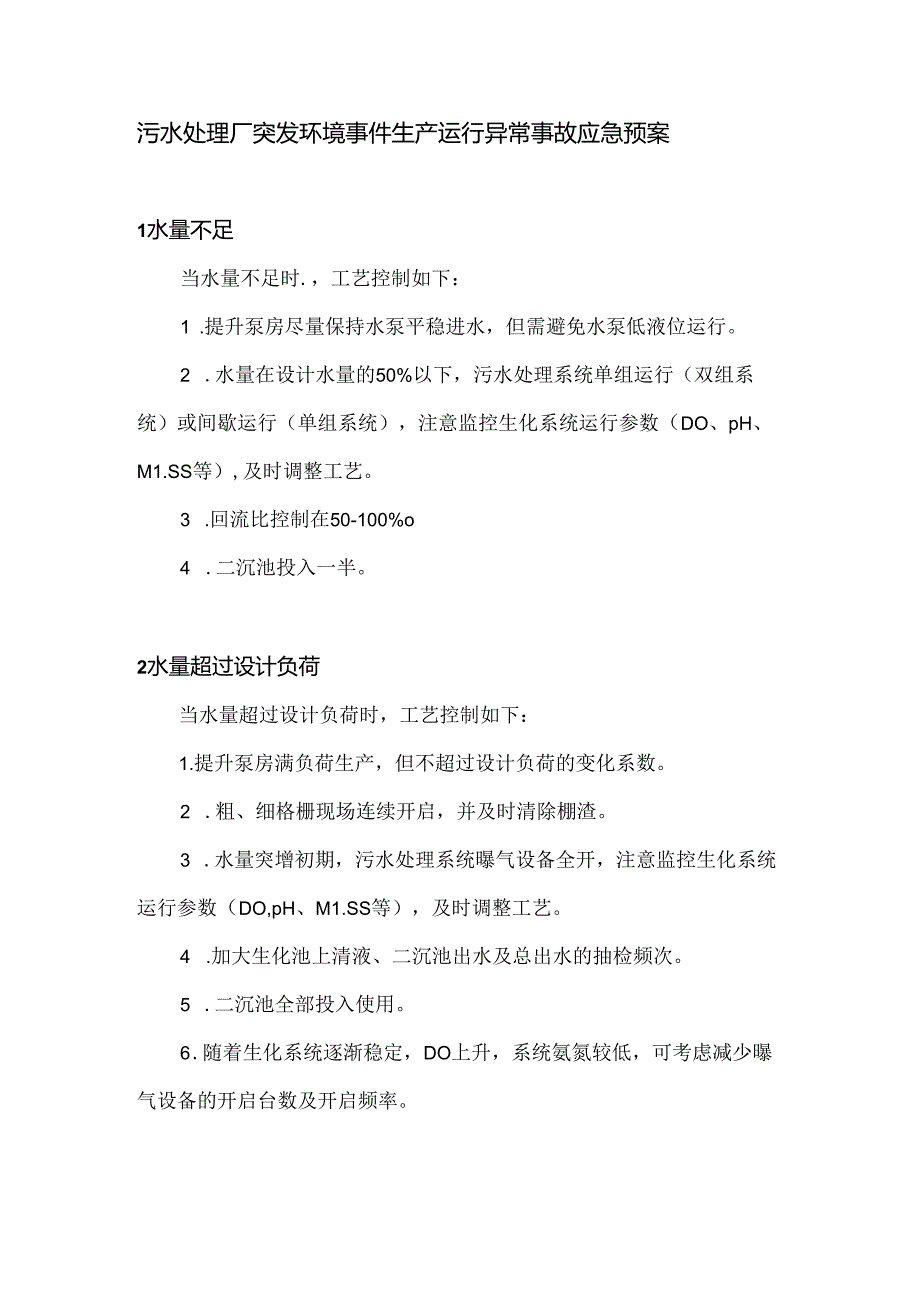 污水处理厂突发环境事件生产运行异常事故应急预案

1水量不足

当水量不足时.，工艺控制如下：

1 .提升泵房尽量保持水泵平稳进水，但需避免水泵低液位运行。

2 .水量在设计水量的50%以下，污水处理系统单组运行（双组系统）或间歇运行（单组系统），注意监控生化系统运行参数（DO、pH、M1.SS等），及时调整工艺。

3 .回流比控制在50-100%o

4 .二沉池投入一半。

2水量超过设计负荷

当水量超过设计负荷时，工艺控制如下：

1.提升泵房满负荷生产，但不超过设计负荷的变化系数。

2 .粗、细格栅现场连续开启，并及时清除栅渣。

3 .水量突增初期，污水处理系统曝气设备全开，注意监控生化系统运行参数（DO,pH、M1.SS等），及时调整工艺。

4 .加大生化池上清液、二沉池出水及总出水的抽检频次。

5 .二沉池全部投入使用。

6.随着生化系统逐渐稳定，DO上升，系统氨氮较低，可考虑减少曝气设备的开启台数及开启频率。